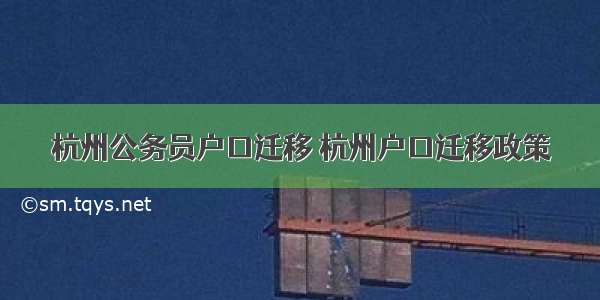 杭州公务员户口迁移 杭州户口迁移政策

©sm.tqys.net